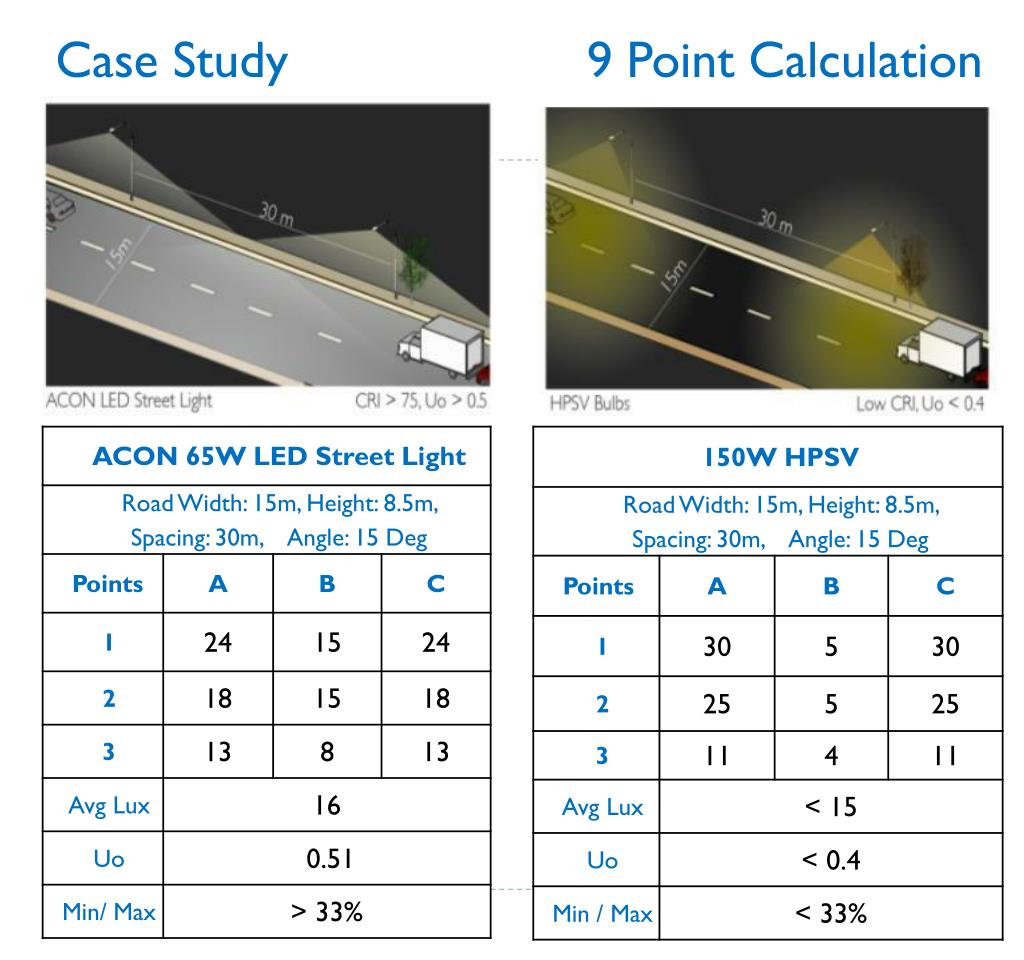 Case Study

9 Point Calculation

30 m
15m

ACON LED Street Light
CRI > 75, Uo > 0.5

30 m
15m

HPSV Bulbs
Low CRI, Uo < 0.4

| ACON 65W LED Street Light | | | |
|---|---|---|---|
| Road Width: 15m, Height: 8.5m, Spacing: 30m, Angle: 15 Deg | | | |
| Points | A | B | C |
| 1 | 24 | 15 | 24 |
| 2 | 18 | 15 | 18 |
| 3 | 13 | 8 | 13 |
| Avg Lux | 16 | | |
| Uo | 0.51 | | |
| Min/ Max | > 33% | | |

| 150W HPSV | | | |
|---|---|---|---|
| Road Width: 15m, Height: 8.5m, Spacing: 30m, Angle: 15 Deg | | | |
| Points | A | B | C |
| 1 | 30 | 5 | 30 |
| 2 | 25 | 5 | 25 |
| 3 | 11 | 4 | 11 |
| Avg Lux | < 15 | | |
| Uo | < 0.4 | | |
| Min / Max | < 33% | | |